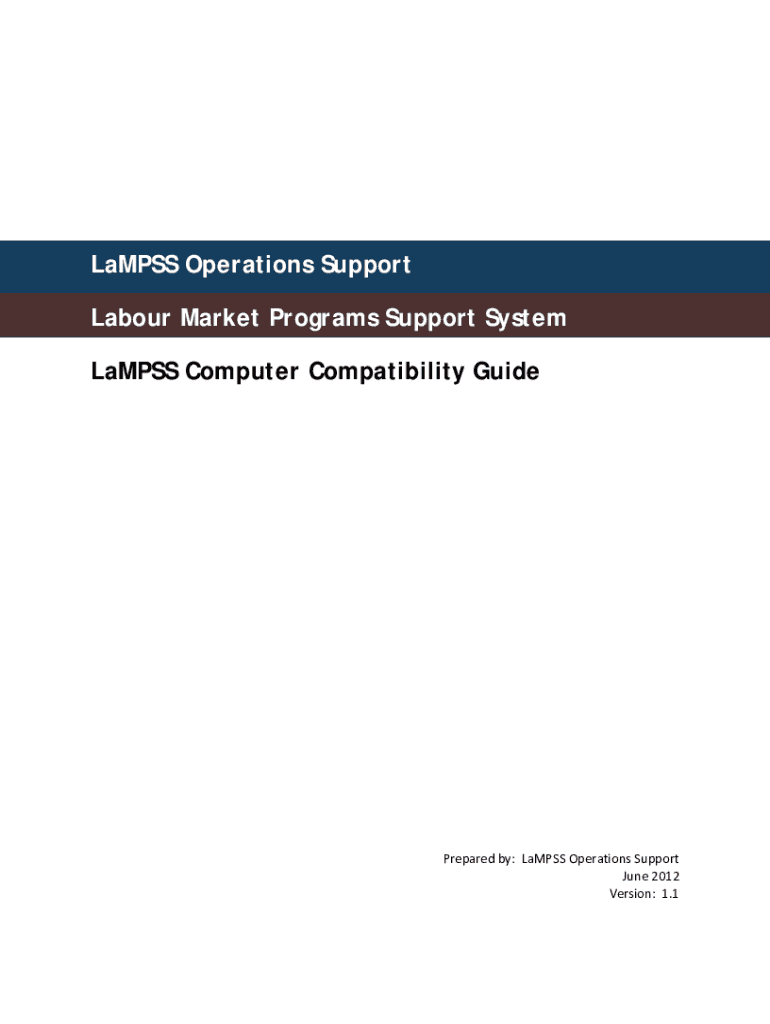 LaMPSS Operations Support

Labour Market Programs Support System

LaMPSS Computer Compatibility Guide

Prepared by: LaMPSS Operations Support
June 2012
Version: 1.1